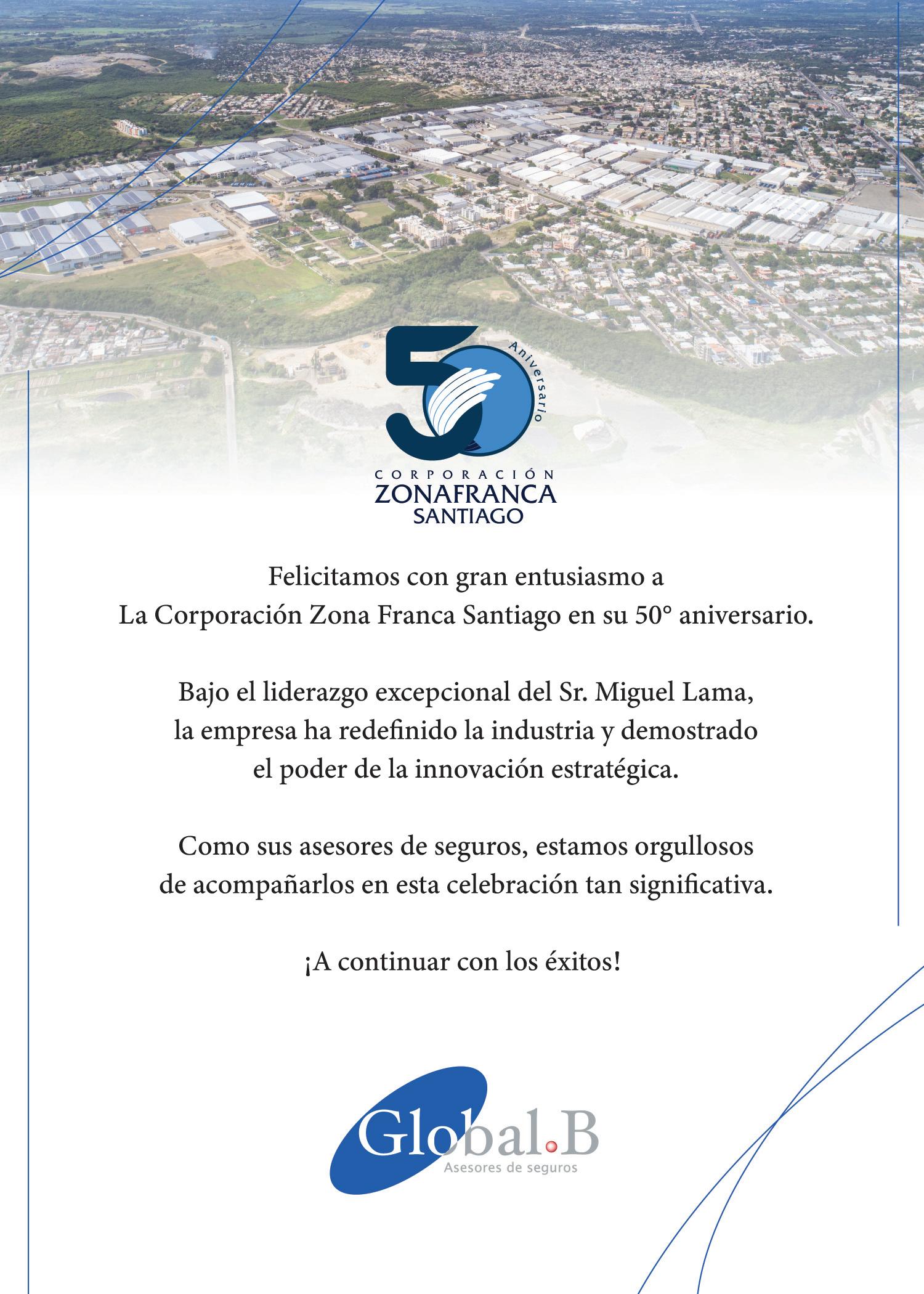 50 Aniversario
CORPORACIÓN
ZONAFRANCA
SANTIAGO

Felicitamos con gran entusiasmo a
La Corporación Zona Franca Santiago en su 50° aniversario.

Bajo el liderazgo excepcional del Sr. Miguel Lama, la empresa ha redefinido la industria y demostrado el poder de la innovación estratégica.

Como sus asesores de seguros, estamos orgullosos de acompañarlos en esta celebración tan significativa.

¡A continuar con los éxitos!

Global.B
Asesores de seguros